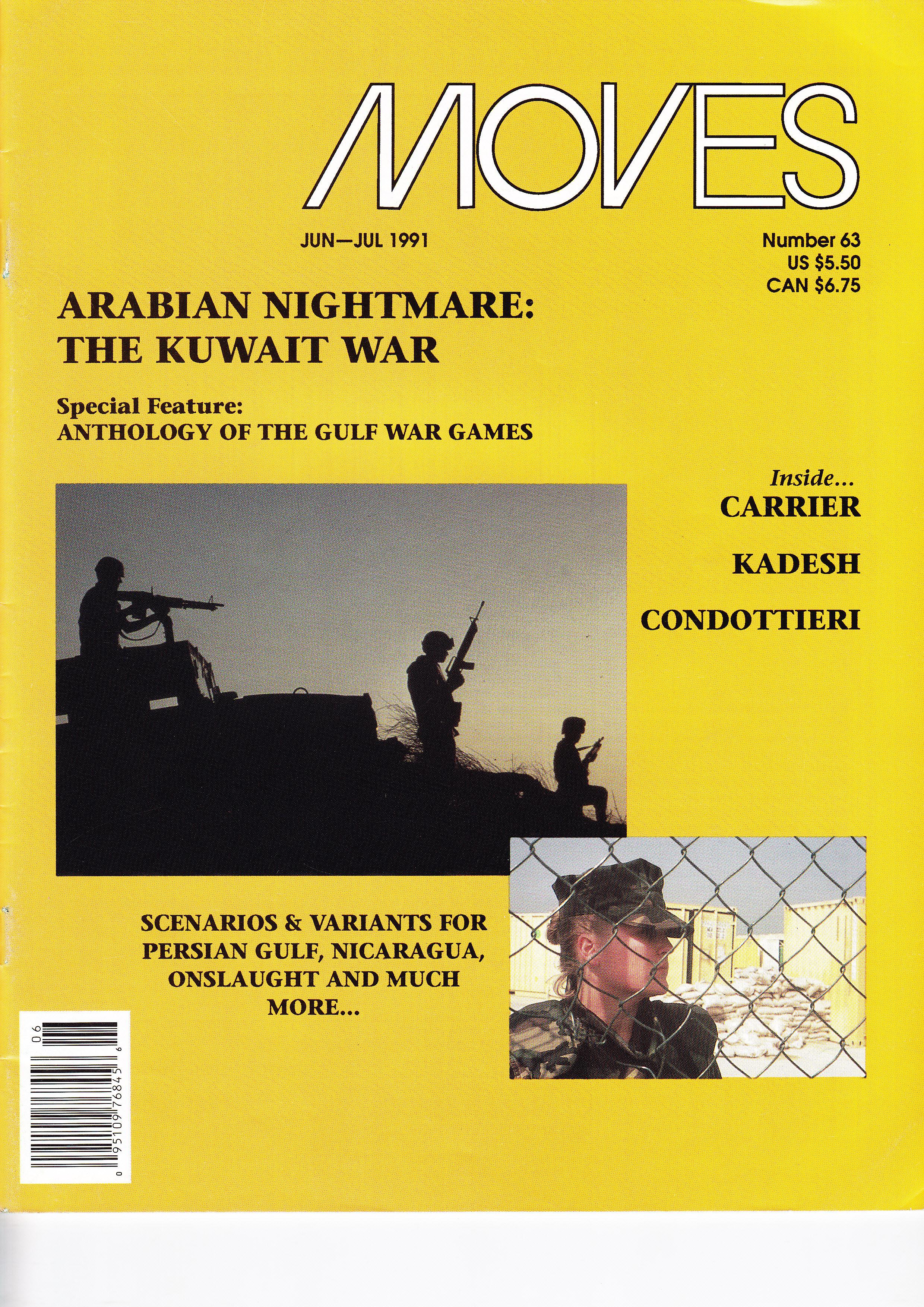 MOVES

JUN—JUL 1991

Number 63
US $5.50
CAN $6.75

ARABIAN NIGHTMARE:
THE KUWAIT WAR

Special Feature:
ANTHOLOGY OF THE GULF WAR GAMES

Inside...
CARRIER

KADESH

CONDOTTIERI

SCENARIOS & VARIANTS FOR PERSIAN GULF, NICARAGUA, ONSLAUGHT AND MUCH MORE...

06

0 95109 76845 6